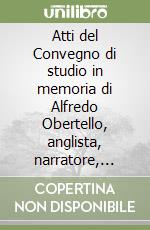 unilibro

Atti del Convegno di studio in memoria di Alfredo Obertello, anglista, narratore,...

COPERTINA NON DISPONIBILE